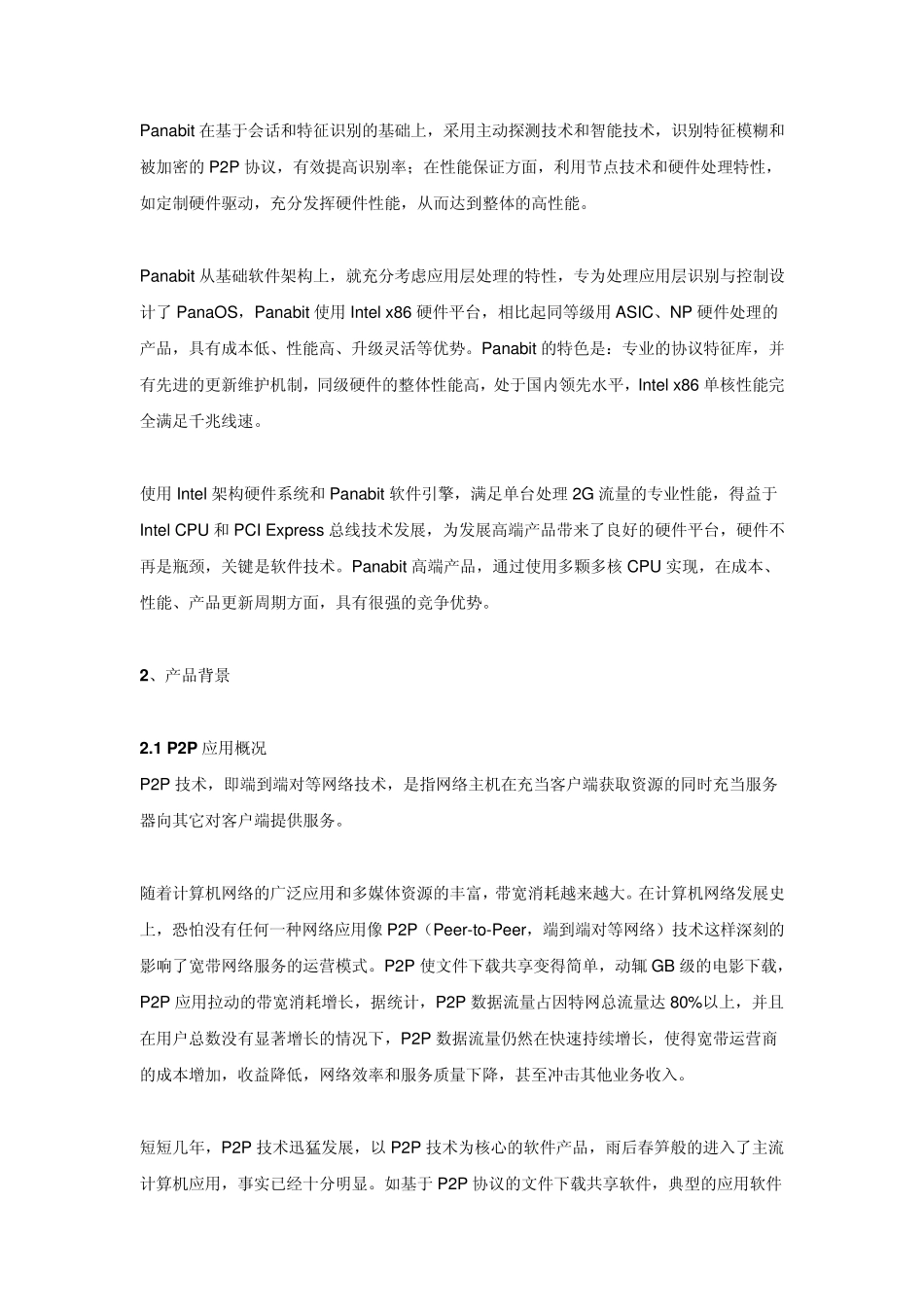 Panabit 在基于会话和特征识别的基础上，采用主动探测技术和智能技术，识别特征模糊和被加密的 P2P 协议，有效提高识别率；在性能保证方面，利用节点技术和硬件处理特性，如定制硬件驱动，充分发挥硬件性能，从而达到整体的高性能。

Panabit 从基础软件架构上，就充分考虑应用层处理的特性，专为处理应用层识别与控制设计了 PanaOS，Panabit 使用 Intel x86 硬件平台，相比起同等级用 ASIC、NP 硬件处理的产品，具有成本低、性能高、升级灵活等优势。Panabit 的特色是：专业的协议特征库，并有先进的更新维护机制，同级硬件的整体性能高，处于国内领先水平，Intel x86 单核性能完全满足千兆线速。

使用 Intel 架构硬件系统和 Panabit 软件引擎，满足单台处理 2G 流量的专业性能，得益于 Intel CPU 和 PCI Express 总线技术发展，为发展高端产品带来了良好的硬件平台，硬件不再是瓶颈，关键是软件技术。Panabit 高端产品，通过使用多颗多核 CPU 实现，在成本、性能、产品更新周期方面，具有很强的竞争优势。

2、产品背景

2.1 P2P 应用概况
P2P 技术，即端到端对等网络技术，是指网络主机在充当客户端获取资源的同时充当服务器向其它对客户端提供服务。

随着计算机网络的广泛应用和多媒体资源的丰富，带宽消耗越来越大。在计算机网络发展史上，恐怕没有任何一种网络应用像 P2P（Peer-to-Peer，端到端对等网络）技术这样深刻的影响了宽带网络服务的运营模式。P2P 使文件下载共享变得简单，动辄 GB 级的电影下载，P2P 应用拉动的带宽消耗增长，据统计，P2P 数据流量占因特网总流量达 80%以上，并且在用户总数没有显著增长的情况下，P2P 数据流量仍然在快速持续增长，使得宽带运营商的成本增加，收益降低，网络效率和服务质量下降，甚至冲击其他业务收入。

短短几年，P2P 技术迅猛发展，以 P2P 技术为核心的软件产品，雨后春笋般的进入了主流计算机应用，事实已经十分明显。如基于 P2P 协议的文件下载共享软件，典型的应用软件